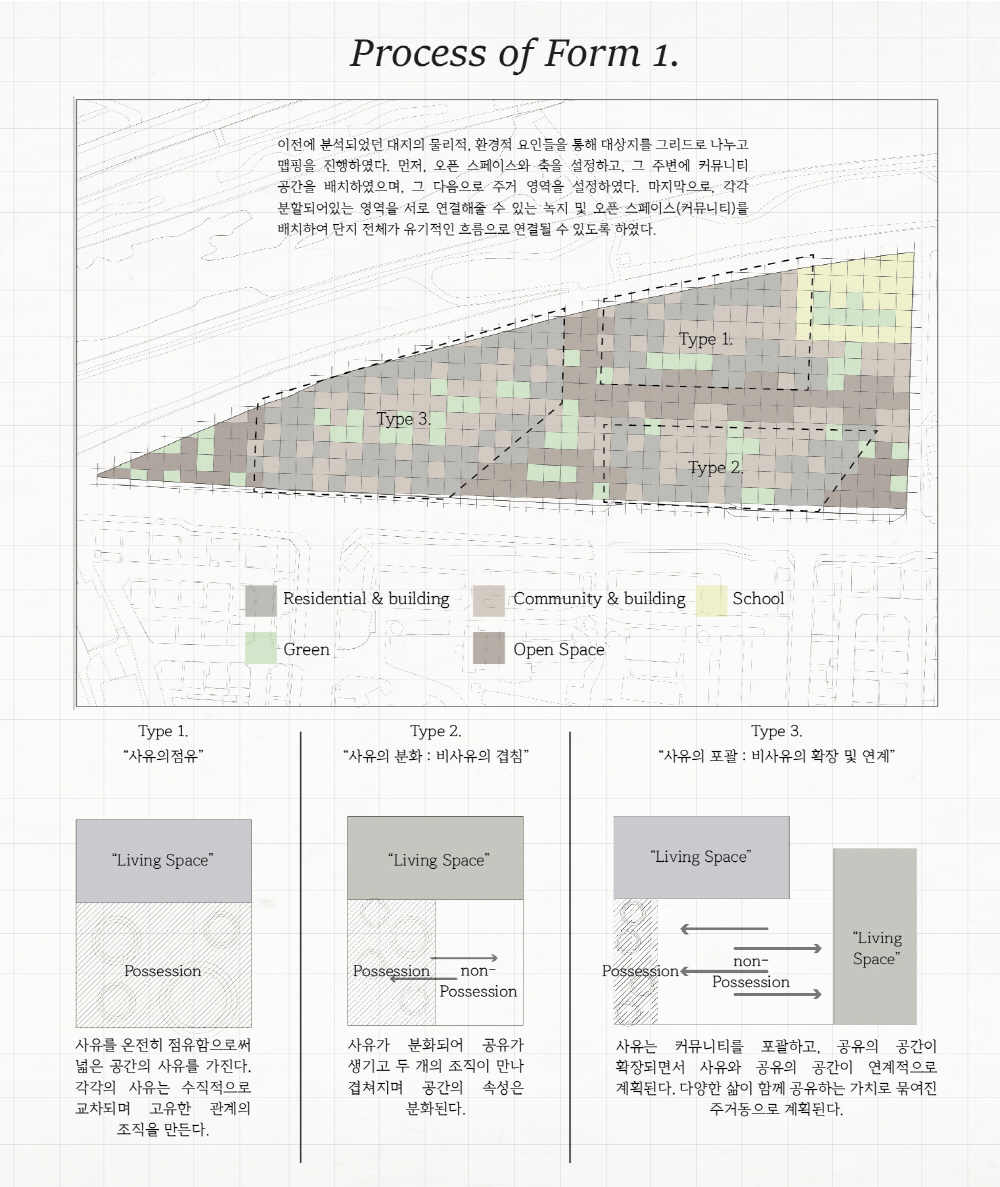 Process of Form 1.

이전에 분석되었던 대지의 물리적, 환경적 요인들을 통해 대상지를 그리드로 나누고 맵핑을 진행하였다. 먼저, 오픈 스페이스와 축을 설정하고, 그 주변에 커뮤니티 공간을 배치하였으며, 그 다음으로 주거 영역을 설정하였다. 마지막으로, 각각 분할되어있는 영역을 서로 연결해줄 수 있는 녹지 및 오픈 스페이스(커뮤니티)를 배치하여 단지 전체가 유기적인 흐름으로 연결될 수 있도록 하였다.

Type 1.

Type 3.

Type 2.

Residential & building

Community & building

School

Green

Open Space

Type 1.
"사유의점유"

"Living Space"

Possession

사유를 온전히 점유함으로써 넓은 공간의 사유를 가진다. 각각의 사유는 수직적으로 교차되며 고유한 관계의 조직을 만든다.

Type 2.
"사유의 분화 : 비사유의 겹침"

"Living Space"

Possession

non-Possession

사유가 분화되어 공유가 생기고 두 개의 조직이 만나 겹쳐지며 공간의 속성은 분화된다.

Type 3.
"사유의 포괄 : 비사유의 확장 및 연계"

"Living Space"

"Living Space"

Possession

non-Possession

사유는 커뮤니티를 포괄하고, 공유의 공간이 확장되면서 사유와 공유의 공간이 연계적으로 계획된다. 다양한 삶이 함께 공유하는 가치로 묶여진 주거동으로 계획된다.